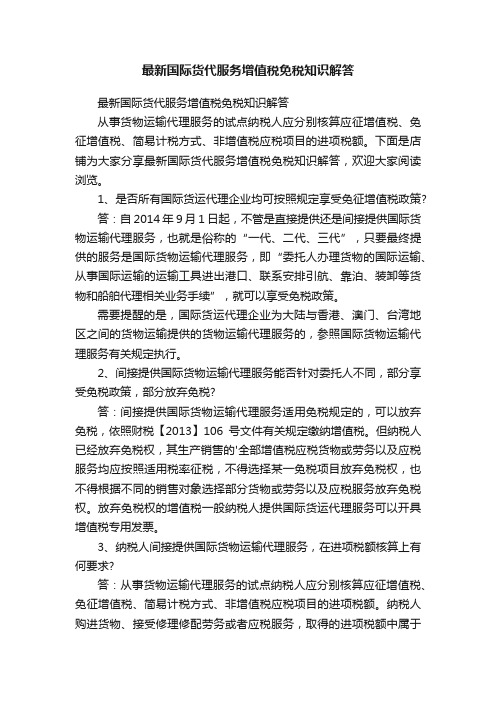 最新国际货代服务增值税免税知识解答

最新国际货代服务增值税免税知识解答

从事货物运输代理服务的试点纳税人应分别核算应征增值税、免征增值税、简易计税方式、非增值税应税项目的进项税额。下面是店铺为大家分享最新国际货代服务增值税免税知识解答，欢迎大家阅读浏览。

1、是否所有国际货运代理企业均可按照规定享受免征增值税政策?

答：自 2014 年 9 月 1 日起，不管是直接提供还是间接提供国际货物运输代理服务，也就是俗称的“一代、二代、三代”，只要最终提供的服务是国际货物运输代理服务，即“委托人办理货物的国际运输、从事国际运输的运输工具进出港口、联系安排引航、靠泊、装卸等货物和船舶代理相关业务手续”，就可以享受免税政策。

需要提醒的是，国际货运代理企业为大陆与香港、澳门、台湾地区之间的货物运输提供的货物运输代理服务的，参照国际货物运输代理服务有关规定执行。

2、间接提供国际货物运输代理服务能否针对委托人不同，部分享受免税政策，部分放弃免税?

答：间接提供国际货物运输代理服务适用免税规定的，可以放弃免税，依照财税【2013】106 号文件有关规定缴纳增值税。但纳税人已经放弃免税权，其生产销售的'全部增值税应税货物或劳务以及应税服务均应按照适用税率征税，不得选择某一免税项目放弃免税权，也不得根据不同的销售对象选择部分货物或劳务以及应税服务放弃免税权。放弃免税权的增值税一般纳税人提供国际货运代理服务可以开具增值税专用发票。

3、纳税人间接提供国际货物运输代理服务，在进项税额核算上有何要求?

答：从事货物运输代理服务的试点纳税人应分别核算应征增值税、免征增值税、简易计税方式、非增值税应税项目的进项税额。纳税人购进货物、接受修理修配劳务或者应税服务，取得的进项税额中属于